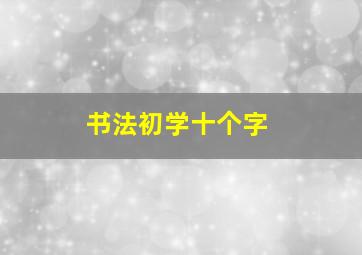 书法初学十个字